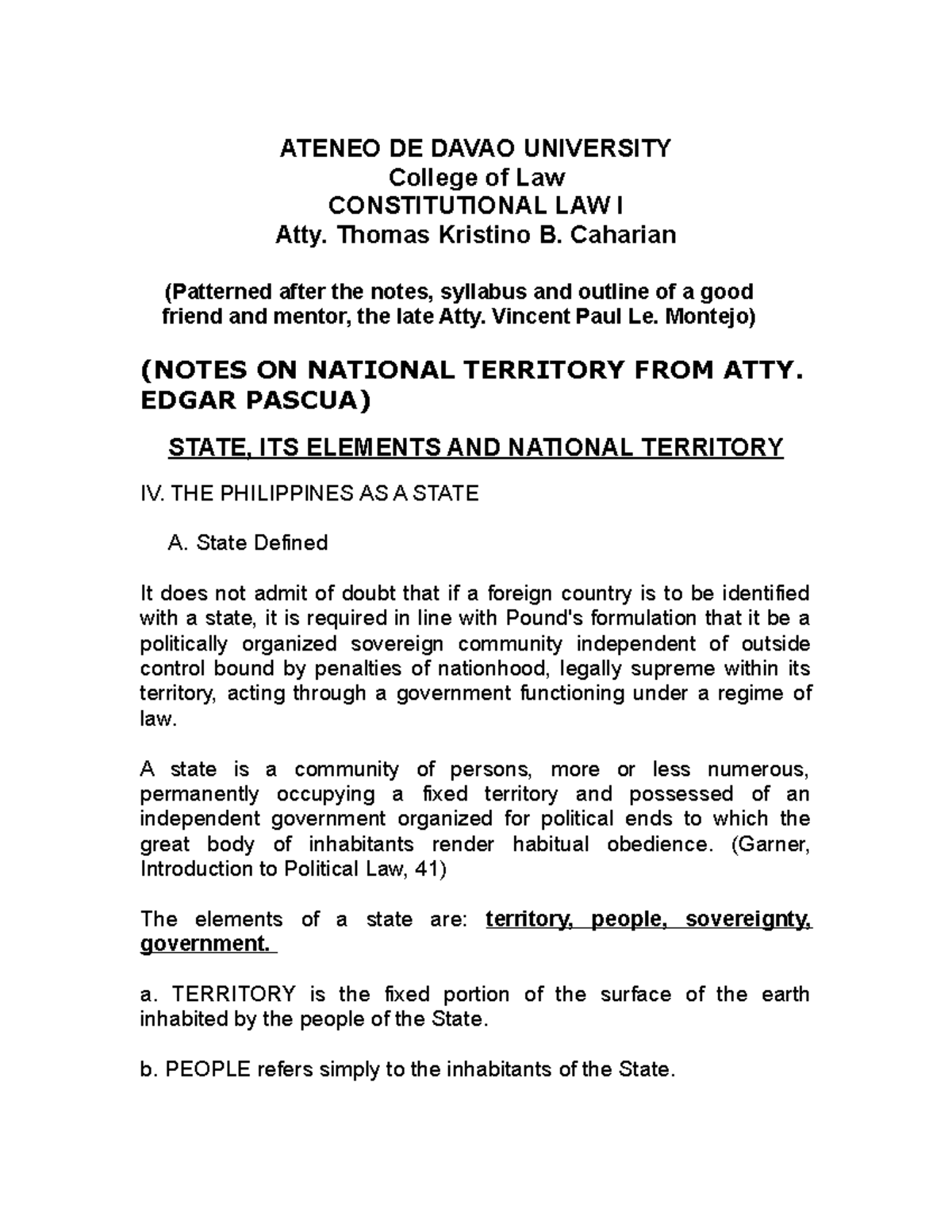 ATENEO DE DAVAO UNIVERSITY
College of Law
CONSTITUTIONAL LAW I
Atty. Thomas Kristino B. Caharian

(Patterned after the notes, syllabus and outline of a good friend and mentor, the late Atty. Vincent Paul Le. Montejo)

(NOTES ON NATIONAL TERRITORY FROM ATTY. EDGAR PASCUA)

STATE, ITS ELEMENTS AND NATIONAL TERRITORY

IV. THE PHILIPPINES AS A STATE

A. State Defined

It does not admit of doubt that if a foreign country is to be identified with a state, it is required in line with Pound's formulation that it be a politically organized sovereign community independent of outside control bound by penalties of nationhood, legally supreme within its territory, acting through a government functioning under a regime of law.

A state is a community of persons, more or less numerous, permanently occupying a fixed territory and possessed of an independent government organized for political ends to which the great body of inhabitants render habitual obedience. (Garner, Introduction to Political Law, 41)

The elements of a state are: territory, people, sovereignty, government.

a. TERRITORY is the fixed portion of the surface of the earth inhabited by the people of the State.

b. PEOPLE refers simply to the inhabitants of the State.